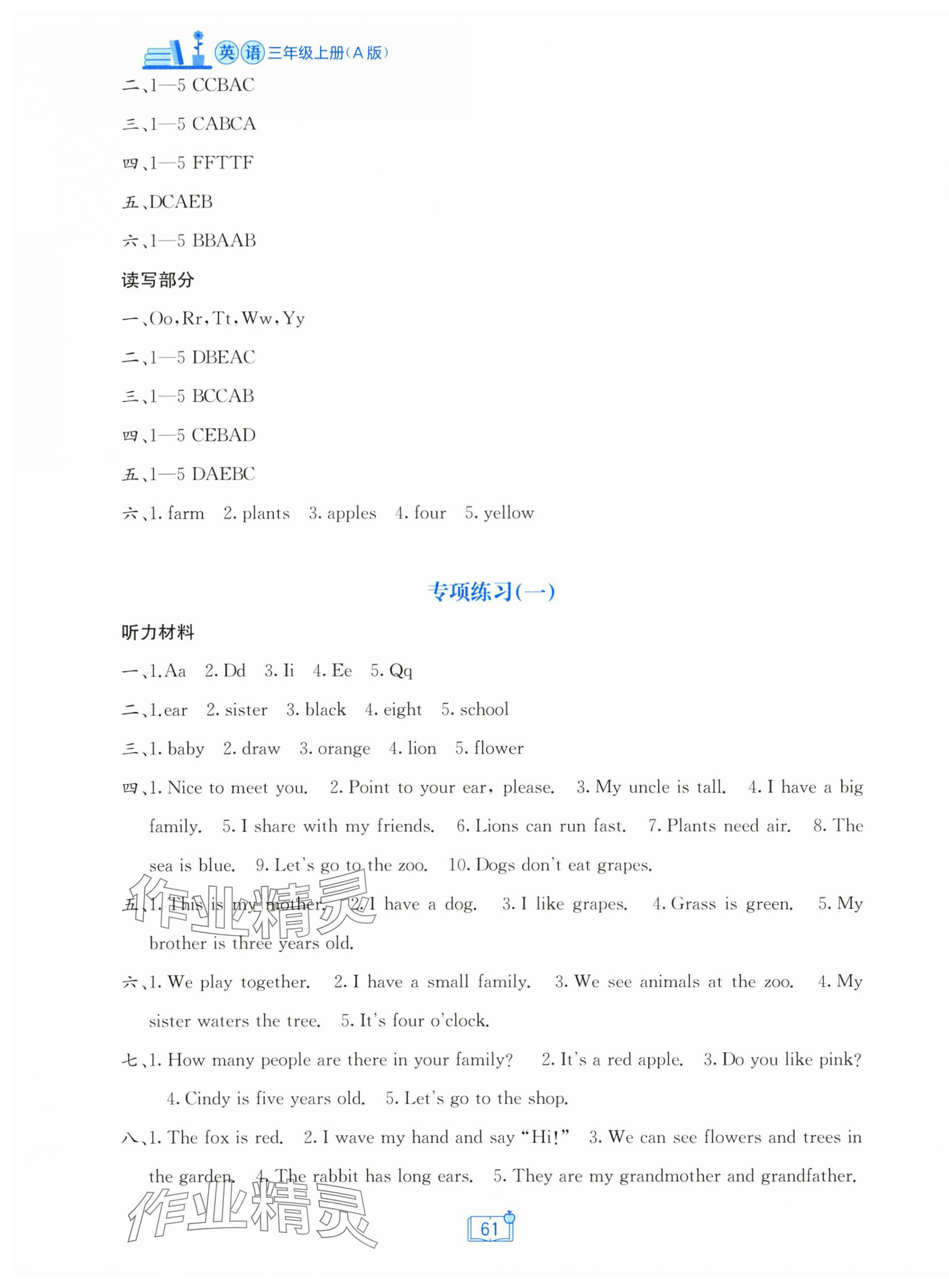 英语三年级上册(A版)

二、1—5 CCBAC

三、1—5 CABCA

四、1—5 FFTTF

五、DCAEB

六、1—5 BBAAB

读写部分

一、Oo, Rr, Tt, Ww, Yy

二、1—5 DBEAC

三、1—5 BCCAB

四、1—5 CEBAD

五、1—5 DAEBC

六、1. farm 2. plants 3. apples 4. four 5. yellow

专项练习(一)

听力材料

一、1. Aa 2. Dd 3. Ii 4. Ee 5. Qq

二、1. ear 2. sister 3. black 4. eight 5. school

三、1. baby 2. draw 3. orange 4. lion 5. flower

四、1. Nice to meet you. 2. Point to your ear, please. 3. My uncle is tall. 4. I have a big family. 5. I share with my friends. 6. Lions can run fast. 7. Plants need air. 8. The sea is blue. 9. Let's go to the zoo. 10. Dogs don't eat grapes.

五、1. This is my mother. 2. I have a dog. 3. I like grapes. 4. Grass is green. 5. My brother is three years old.

六、1. We play together. 2. I have a small family. 3. We see animals at the zoo. 4. My sister waters the tree. 5. It's four o'clock.

七、1. How many people are there in your family? 2. It's a red apple. 3. Do you like pink? 4. Cindy is five years old. 5. Let's go to the shop.

八、1. The fox is red. 2. I wave my hand and say "Hi!" 3. We can see flowers and trees in the garden. 4. The rabbit has long ears. 5. They are my grandmother and grandfather.

作业精灵

作业精灵

61